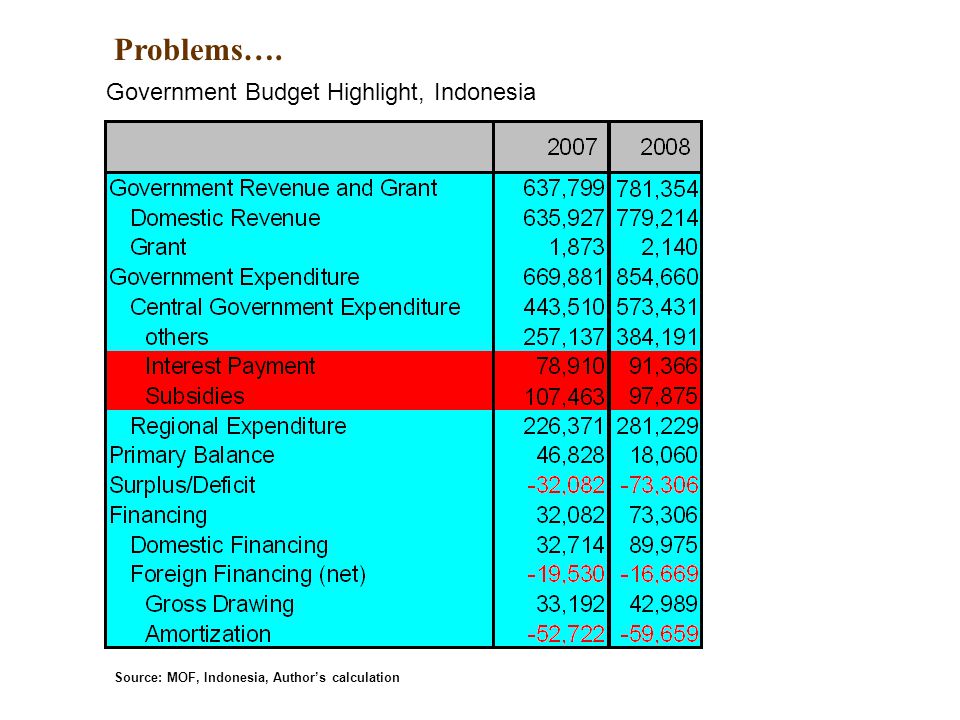 Problems….

Government Budget Highlight, Indonesia

| | 2007 | 2008 |
|---|---|---|
| Government Revenue and Grant | 637,799 | 781,354 |
| Domestic Revenue | 635,927 | 779,214 |
| Grant | 1,873 | 2,140 |
| Government Expenditure | 669,881 | 854,660 |
| Central Government Expenditure | 443,510 | 573,431 |
| others | 257,137 | 384,191 |
| Interest Payment | 78,910 | 91,366 |
| Subsidies | 107,463 | 97,875 |
| Regional Expenditure | 226,371 | 281,229 |
| Primary Balance | 46,828 | 18,060 |
| Surplus/Deficit | -32,082 | -73,306 |
| Financing | 32,082 | 73,306 |
| Domestic Financing | 32,714 | 89,975 |
| Foreign Financing (net) | -19,530 | -16,669 |
| Gross Drawing | 33,192 | 42,989 |
| Amortization | -52,722 | -59,659 |

Source: MOF, Indonesia, Author's calculation